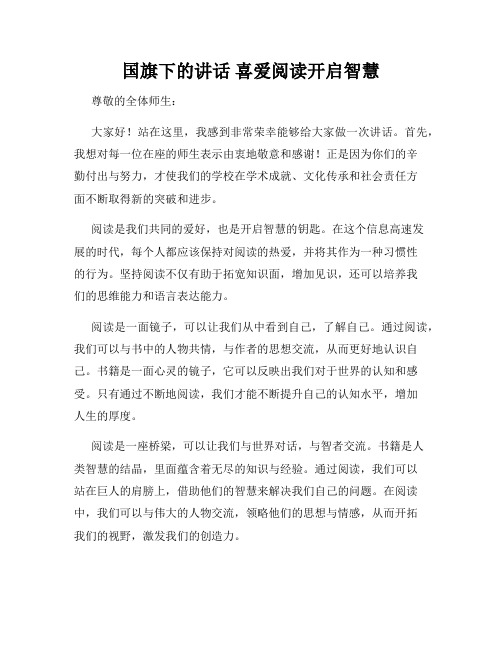 国旗下的讲话 喜爱阅读开启智慧

尊敬的全体师生：

大家好！站在这里，我感到非常荣幸能够给大家做一次讲话。首先，我想对每一位在座的师生表示由衷地敬意和感谢！正是因为你们的辛勤付出与努力，才使我们的学校在学术成就、文化传承和社会责任方面不断取得新的突破和进步。

阅读是我们共同的爱好，也是开启智慧的钥匙。在这个信息高速发展的时代，每个人都应该保持对阅读的热爱，并将其作为一种习惯性的行为。坚持阅读不仅有助于拓宽知识面，增加见识，还可以培养我们的思维能力和语言表达能力。

阅读是一面镜子，可以让我们从中看到自己，了解自己。通过阅读，我们可以与书中的人物共情，与作者的思想交流，从而更好地认识自己。书籍是一面心灵的镜子，它可以反映出我们对于世界的认知和感受。只有通过不断地阅读，我们才能不断提升自己的认知水平，增加人生的厚度。

阅读是一座桥梁，可以让我们与世界对话，与智者交流。书籍是人类智慧的结晶，里面蕴含着无尽的知识与经验。通过阅读，我们可以站在巨人的肩膀上，借助他们的智慧来解决我们自己的问题。在阅读中，我们可以与伟大的人物交流，领略他们的思想与情感，从而开拓我们的视野，激发我们的创造力。